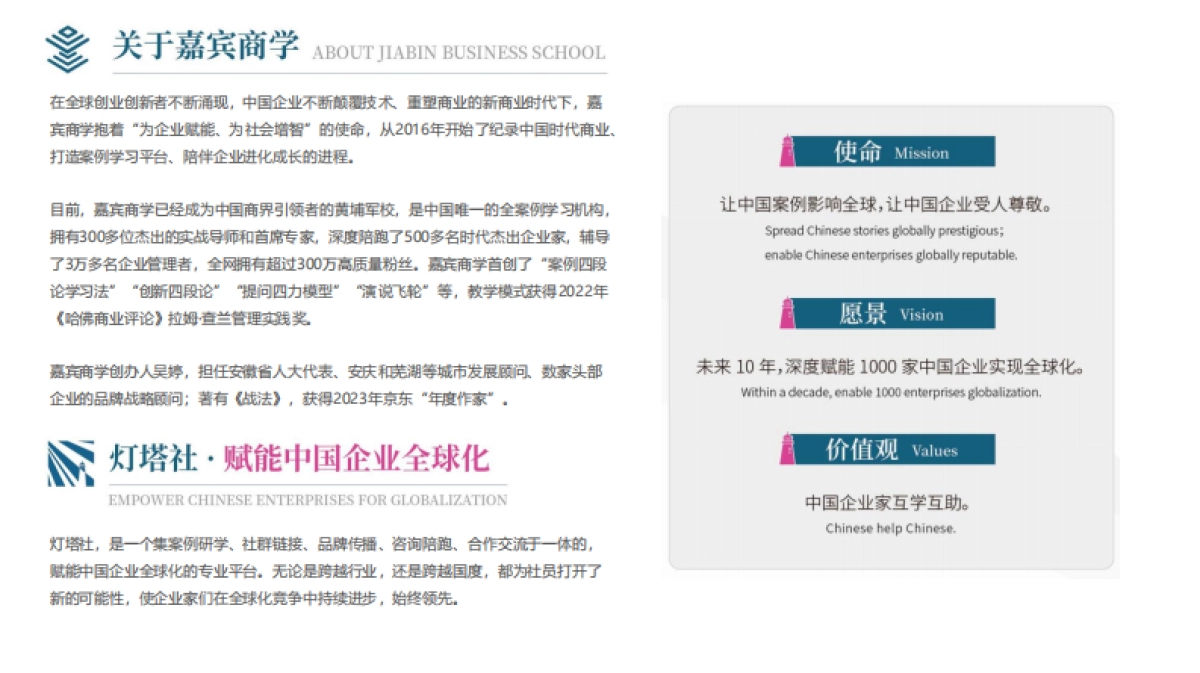 关于嘉宾商学 ABOUT JIABIN BUSINESS SCHOOL

在全球创业创新者不断涌现，中国企业不断颠覆技术、重塑商业的新商业时代下，嘉宾商学抱着“为企业赋能、为社会增智”的使命，从2016年开始了纪录中国时代商业、打造案例学习平台、陪伴企业进化成长的进程。

目前，嘉宾商学已经成为中国商界引领者的黄埔军校，是中国唯一的全案例学习机构，拥有300多位杰出的实战导师和首席专家，深度陪跑了500多名时代杰出企业家，辅导了3万多名企业管理者，全网拥有超过300万高质量粉丝。嘉宾商学首创了“案例四段论学习法”“创新四段论”“提问四力模型”“演说飞轮”等，教学模式获得2022年《哈佛商业评论》拉姆·查兰管理实践奖。

嘉宾商学创办人吴婷，担任安徽省人大代表、安庆和芜湖等城市发展顾问、数家头部企业的品牌战略顾问；著有《战法》，获得2023年京东“年度作家”。

灯塔社 · 赋能中国企业全球化

EMPOWER CHINESE ENTERPRISES FOR GLOBALIZATION

灯塔社，是一个集案例研学、社群链接、品牌传播、咨询陪跑、合作交流于一体的，赋能中国企业全球化的专业平台。无论是跨越行业，还是跨越国度，都为社员打开了新的可能性，使企业家们在全球化竞争中持续进步，始终领先。

使命 Mission

让中国案例影响全球，让中国企业受人尊敬。

Spread Chinese stories globally prestigious;

enable Chinese enterprises globally reputable.

愿景 Vision

未来 10 年，深度赋能 1000 家中国企业实现全球化。

Within a decade, enable 1000 enterprises globalization.

价值观 Values

中国企业家互学互助。

Chinese help Chinese.